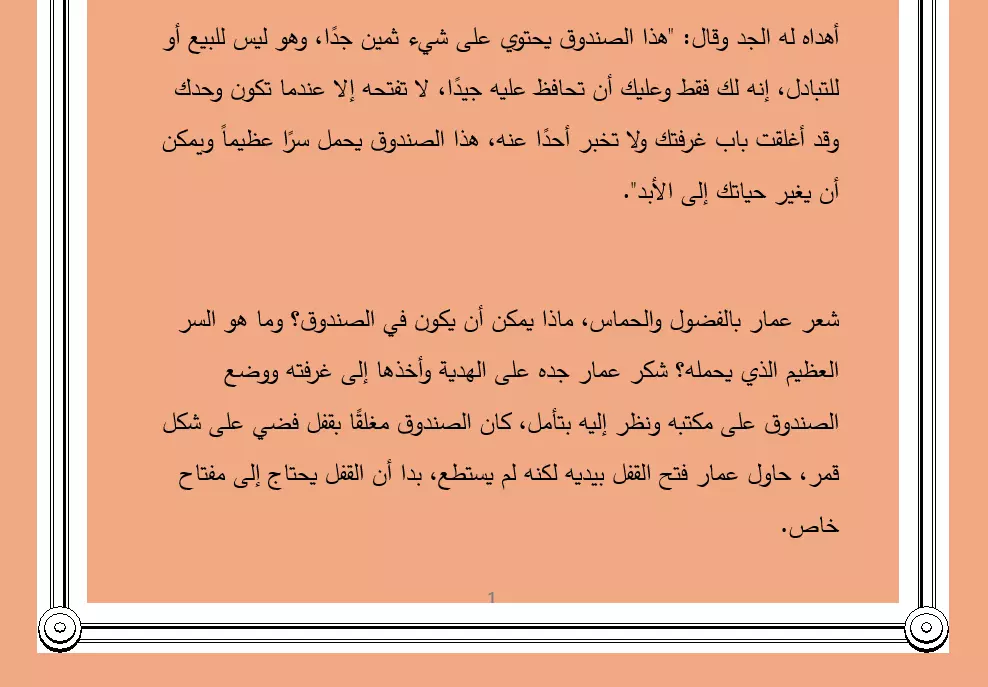 أهداه له الجد وقال: "هذا الصندوق يحتوي على شيء ثمين جدًا، وهو ليس للبيع أو للتبادل، إنه لك فقط وعليك أن تحافظ عليه جيدًا، لا تفتحه إلا عندما تكون وحدك وقد أغلقت باب غرفتك ولا تخبر أحدًا عنه، هذا الصندوق يحمل سرًا عظيماً ويمكن أن يغير حياتك إلى الأبد".

شعر عمار بالفضول والحماس، ماذا يمكن أن يكون في الصندوق؟ وما هو السر العظيم الذي يحمله؟ شكر عمار جده على الهدية وأخذها إلى غرفته ووضع الصندوق على مكتبه ونظر إليه بتأمل، كان الصندوق مغلقًا بقفل فضي على شكل قمر، حاول عمار فتح القفل بيديه لكنه لم يستطع، بدا أن القفل يحتاج إلى مفتاح خاص.

1